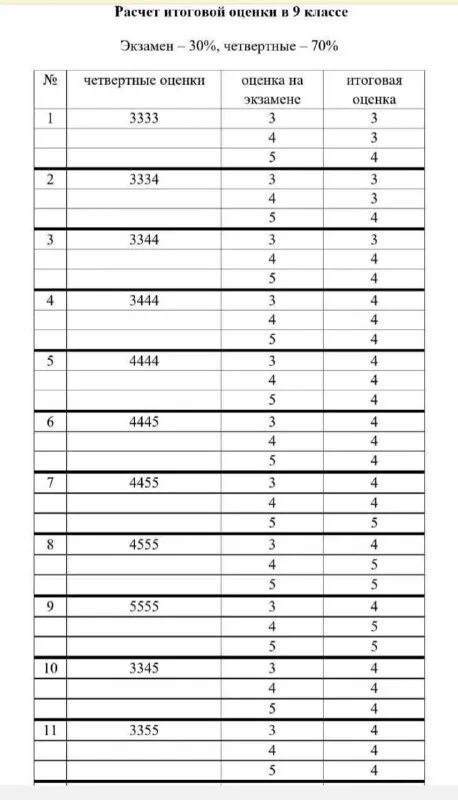 Расчет итоговой оценки в 9 классе

Экзамен – 30%, четвертные – 70%

| № | четвертные оценки | оценка на экзамене | итоговая оценка |
|---|---|---|---|
| 1 | 3333 | 3 | 3 |
| | | 4 | 3 |
| | | 5 | 4 |
| 2 | 3334 | 3 | 3 |
| | | 4 | 3 |
| | | 5 | 4 |
| 3 | 3344 | 3 | 3 |
| | | 4 | 4 |
| | | 5 | 4 |
| 4 | 3444 | 3 | 4 |
| | | 4 | 4 |
| | | 5 | 4 |
| 5 | 4444 | 3 | 4 |
| | | 4 | 4 |
| | | 5 | 4 |
| 6 | 4445 | 3 | 4 |
| | | 4 | 4 |
| | | 5 | 4 |
| 7 | 4455 | 3 | 4 |
| | | 4 | 4 |
| | | 5 | 5 |
| 8 | 4555 | 3 | 4 |
| | | 4 | 5 |
| | | 5 | 5 |
| 9 | 5555 | 3 | 4 |
| | | 4 | 5 |
| | | 5 | 5 |
| 10 | 3345 | 3 | 4 |
| | | 4 | 4 |
| | | 5 | 4 |
| 11 | 3355 | 3 | 4 |
| | | 4 | 4 |
| | | 5 | 4 |